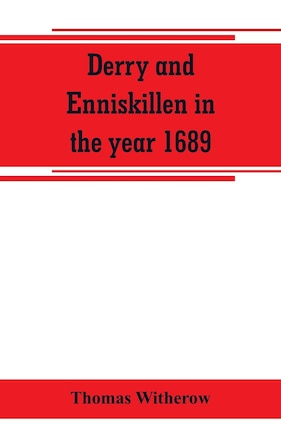 Derry and Enniskillen in the year 1689

Thomas Witherow